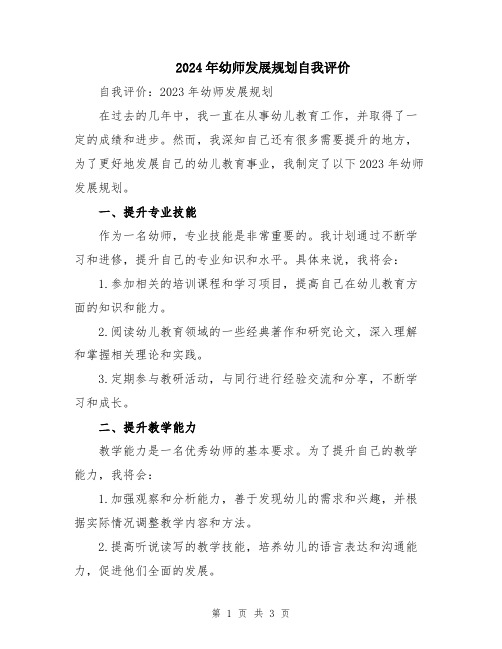 2024年幼师发展规划自我评价

自我评价：2023年幼师发展规划

在过去的几年中，我一直在从事幼儿教育工作，并取得了一定的成绩和进步。然而，我深知自己还有很多需要提升的地方，为了更好地发展自己的幼儿教育事业，我制定了以下2023年幼师发展规划。

一、提升专业技能

作为一名幼师，专业技能是非常重要的。我计划通过不断学习和进修，提升自己的专业知识和水平。具体来说，我将会：

1.参加相关的培训课程和学习项目，提高自己在幼儿教育方面的知识和能力。

2.阅读幼儿教育领域的一些经典著作和研究论文，深入理解和掌握相关理论和实践。

3.定期参与教研活动，与同行进行经验交流和分享，不断学习和成长。

二、提升教学能力

教学能力是一名优秀幼师的基本要求。为了提升自己的教学能力，我将会：

1.加强观察和分析能力，善于发现幼儿的需求和兴趣，并根据实际情况调整教学内容和方法。

2.提高听说读写的教学技能，培养幼儿的语言表达和沟通能力，促进他们全面的发展。

第 1 页 共 3 页